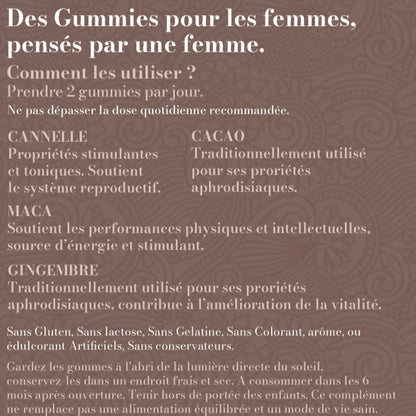 Des Gummies pour les femmes, pensés par une femme.

Comment les utiliser ?
Prendre 2 gummies par jour.
Ne pas dépasser la dose quotidienne recommandée.

CANNELLE
Propriétés stimulantes et toniques. Soutient le système reproductif.

CACAO
Traditionnellement utilisé pour ses proriétés aphrodisiaques.

MACA
Soutient les performances physiques et intellectuelles, source d'énergie et stimulant.

GINGEMBRE
Traditionnellement utilisé pour ses proriétés aphrodisiaques, contribue à l'amélioration de la vitalité.

Sans Gluten, Sans lactose, Sans Gelatine, Sans Colorant, arôme, ou édulcorant Artificiels, Sans conservateurs.

Gardez les gommes à l'abri de la lumière directe du soleil, conservez-les dans un endroit frais et sec. A consommer dans les 6 mois après ouverture. Tenir hors de portée des enfants. Ce complément ne remplace pas une alimentation équilibrée et un mode de vie sain.